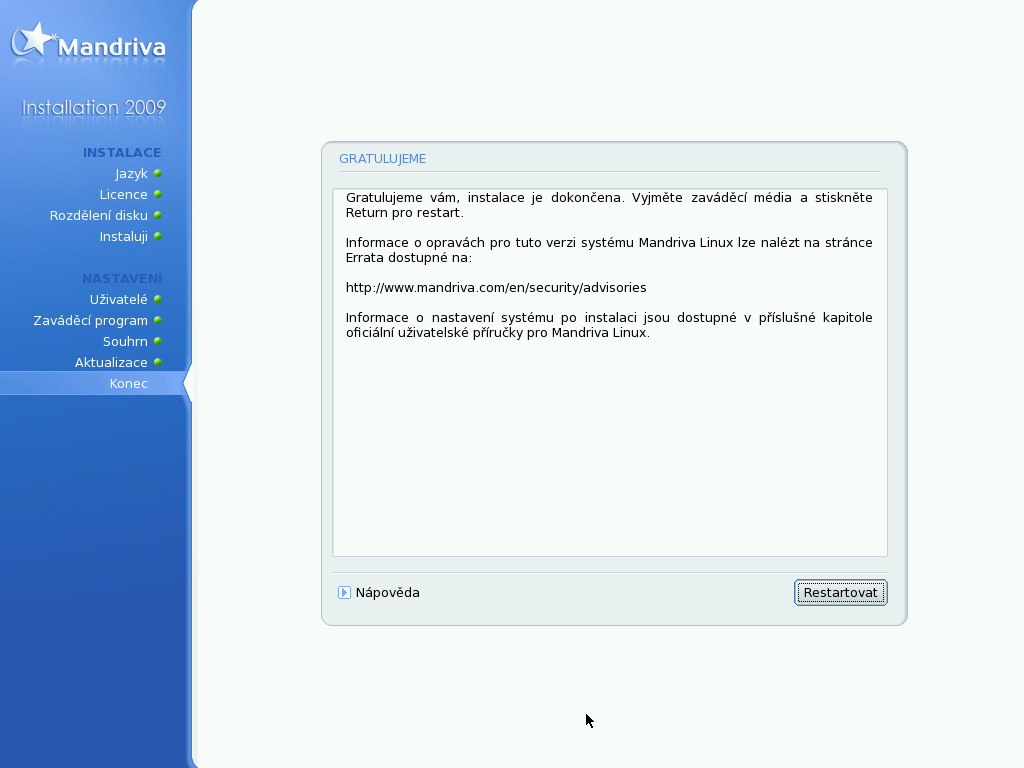 Mandriva

Installation 2009

INSTALACE
Jazyk
Licence
Rozdělení disku
Instaluji

NASTAVENÍ
Uživatelé
Zaváděcí program
Souhrn
Aktualizace
Konec

GRATULUJEME

Gratulujeme vám, instalace je dokončena. Vyjměte zaváděcí média a stiskněte Return pro restart.

Informace o opravách pro tuto verzi systému Mandriva Linux lze nalézt na stránce Errata dostupné na:

http://www.mandriva.com/en/security/advisories

Informace o nastavení systému po instalaci jsou dostupné v příslušné kapitole oficiální uživatelské příručky pro Mandriva Linux.

Nápověda

Restartovat